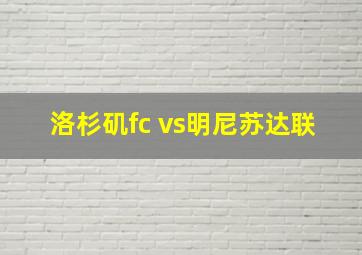 洛杉矶fc vs明尼苏达联